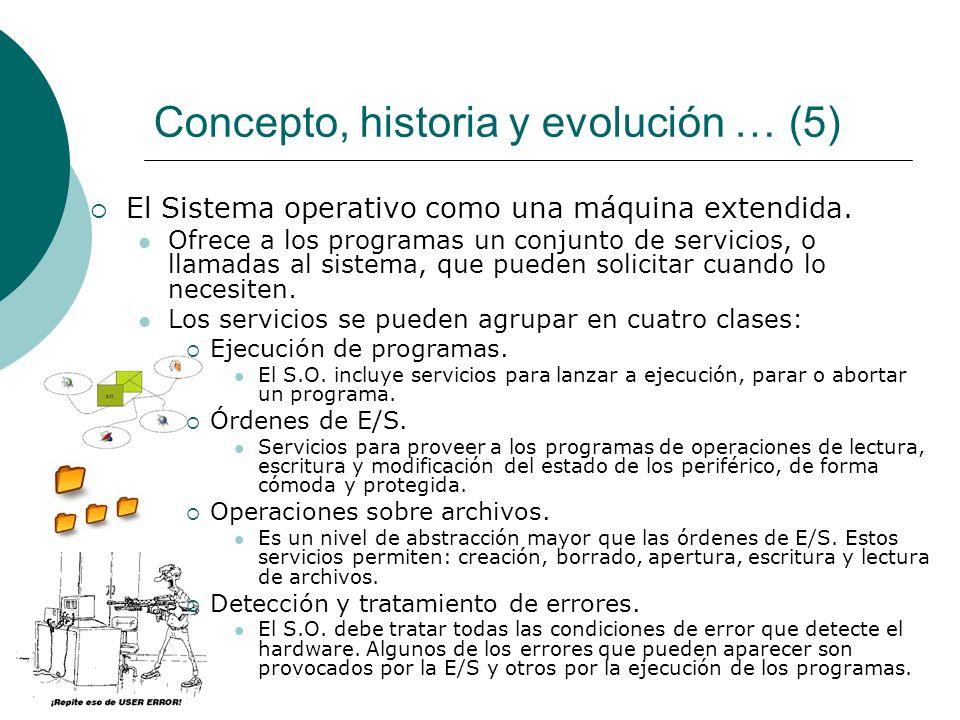 Concepto, historia y evolución … (5)

El Sistema operativo como una máquina extendida.

Ofrece a los programas un conjunto de servicios, o llamadas al sistema, que pueden solicitar cuando lo necesiten.

Los servicios se pueden agrupar en cuatro clases:

Ejecución de programas.

El S.O. incluye servicios para lanzar a ejecución, parar o abortar un programa.

Órdenes de E/S.

Servicios para proveer a los programas de operaciones de lectura, escritura y modificación del estado de los periférico, de forma cómoda y protegida.

Operaciones sobre archivos.

Es un nivel de abstracción mayor que las órdenes de E/S. Estos servicios permiten: creación, borrado, apertura, escritura y lectura de archivos.

Detección y tratamiento de errores.

El S.O. debe tratar todas las condiciones de error que detecte el hardware. Algunos de los errores que pueden aparecer son provocados por la E/S y otros por la ejecución de los programas.

S.O

¡Repite eso de USER ERROR!